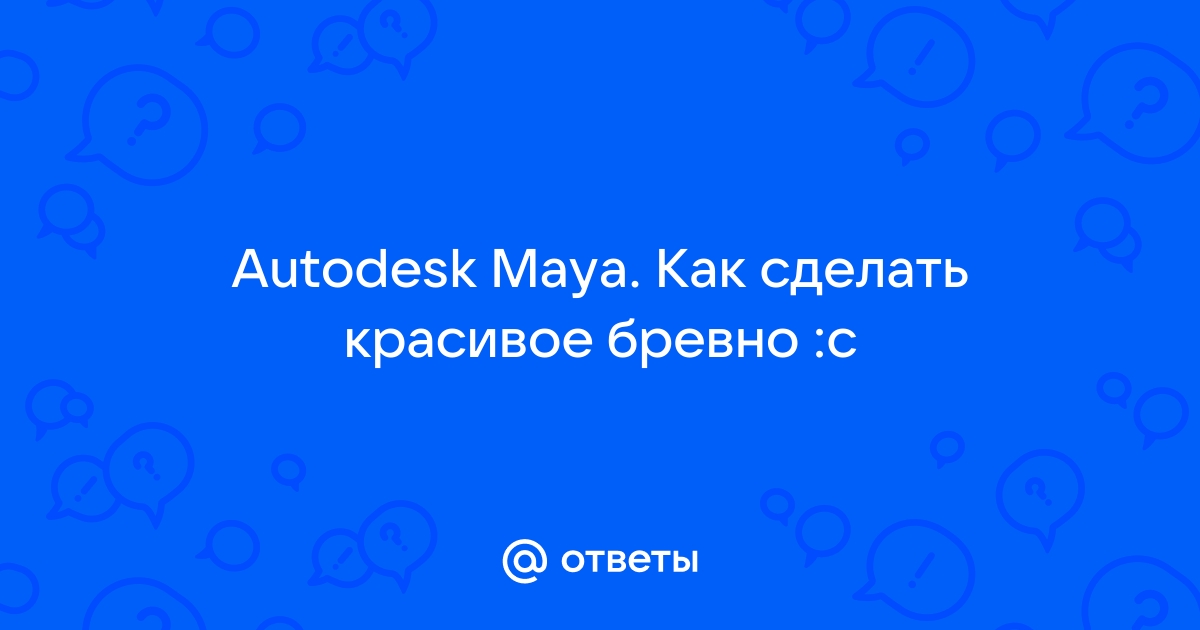 Autodesk Maya. Как сделать красивое бревно :с

@ ответы